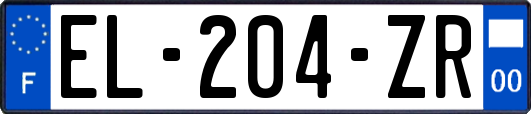 F
EL-204-ZR
00